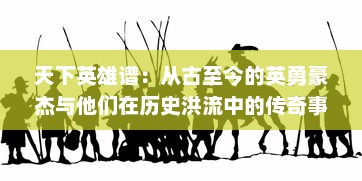 天下英雄谱：从古至今的英勇豪杰与他们在历史洪流中的传奇事